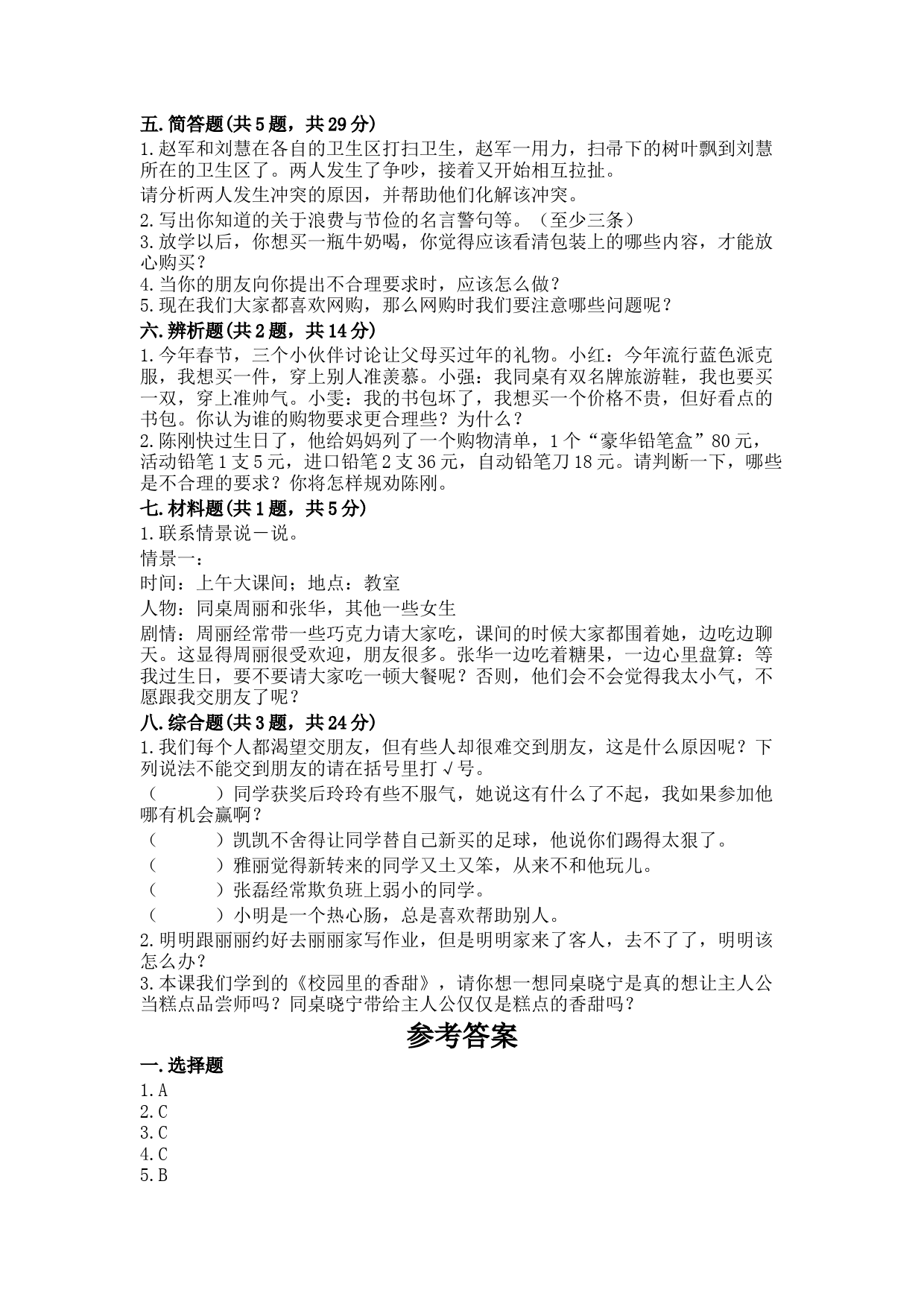 五.简答题(共5题，共29分)
1.赵军和刘慧在各自的卫生区打扫卫生，赵军一用力，扫帚下的树叶飘到刘慧所在的卫生区了。两人发生了争吵，接着又开始相互拉扯。
请分析两人发生冲突的原因，并帮助他们化解该冲突。
2.写出你知道的关于浪费与节俭的名言警句等。（至少三条）
3.放学以后，你想买一瓶牛奶喝，你觉得应该看清包装上的哪些内容，才能放心购买？
4.当你的朋友向你提出不合理要求时，应该怎么做？
5.现在我们大家都喜欢网购，那么网购时我们要注意哪些问题呢？
六.辨析题(共2题，共14分)
1.今年春节，三个小伙伴讨论让父母买过年的礼物。小红：今年流行蓝色派克服，我想买一件，穿上别人准羡慕。小强：我同桌有双名牌旅游鞋，我也要买一双，穿上准帅气。小雯：我的书包坏了，我想买一个价格不贵，但好看点的书包。你认为谁的购物要求更合理些？为什么？
2.陈刚快过生日了，他给妈妈列了一个购物清单，1个“豪华铅笔盒”80元，活动铅笔1支5元，进口铅笔2支36元，自动铅笔刀18元。请判断一下，哪些是不合理的要求？你将怎样规劝陈刚。
七.材料题(共1题，共5分)
1.联系情景说一说。
情景一：
时间：上午大课间；地点：教室
人物：同桌周丽和张华，其他一些女生
剧情：周丽经常带一些巧克力请大家吃，课间的时候大家都围着她，边吃边聊天。这显得周丽很受欢迎，朋友很多。张华一边吃着糖果，一边心里盘算：等我过生日，要不要请大家吃一顿大餐呢？否则，他们会不会觉得我太小气，不愿跟我交朋友了呢？
八.综合题(共3题，共24分)
1.我们每个人都渴望交朋友，但有些人却很难交到朋友，这是什么原因呢？下列说法不能交到朋友的请在括号里打√号。
（　　）同学获奖后玲玲有些不服气，她说这有什么了不起，我如果参加他哪有机会赢啊？
（　　）凯凯不舍得让同学替自己新买的足球，他说你们踢得太狠了。
（　　）雅丽觉得新转来的同学又土又笨，从来不和他玩儿。
（　　）张磊经常欺负班上弱小的同学。
（　　）小明是一个热心肠，总是喜欢帮助别人。
2.明明跟丽丽约好去丽丽家写作业，但是明明家来了客人，去不了了，明明该怎么办？
3.本课我们学到的《校园里的香甜》，请你想一想同桌晓宁是真的想让主人公当糕点品尝师吗？同桌晓宁带给主人公仅仅是糕点的香甜吗？
参考答案
一.选择题
1.A
2.C
3.C
4.C
5.B